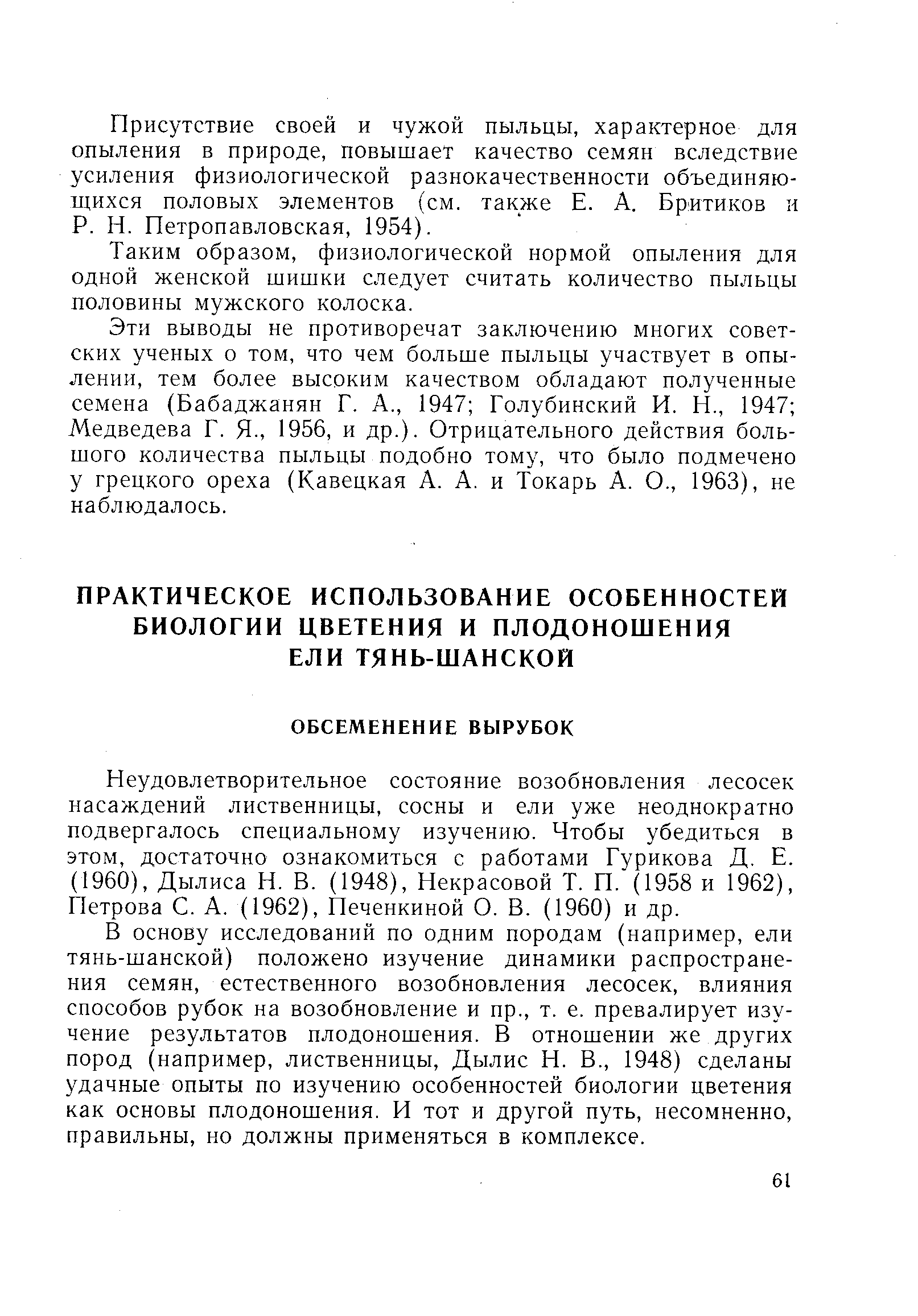 Присутствие своей и чужой пыльцы, характерное для опыления в природе, повышает качество семян вследствие усиления физиологической разнокачественности объединяющихся половых элементов (см. также Е. А. Бритиков и Р. Н. Петропавловская, 1954).

Таким образом, физиологической нормой опыления для одной женской шишки следует считать количество пыльцы половины мужского колоска.

Эти выводы не противоречат заключению многих советских ученых о том, что чем больше пыльцы участвует в опылении, тем более высоким качеством обладают полученные семена (Бабаджанян Г. А., 1947; Голубинский И. Н., 1947; Медведева Г. Я., 1956, и др.). Отрицательного действия большого количества пыльцы подобно тому, что было подмечено у грецкого ореха (Кавецкая А. А. и Токарь А. О., 1963), не наблюдалось.

ПРАКТИЧЕСКОЕ ИСПОЛЬЗОВАНИЕ ОСОБЕННОСТЕЙ БИОЛОГИИ ЦВЕТЕНИЯ И ПЛОДОНОШЕНИЯ ЕЛИ ТЯНЬ-ШАНСКОЙ

ОБСЕМЕНЕНИЕ ВЫРУБОК

Неудовлетворительное состояние возобновления лесосек насаждений лиственницы, сосны и ели уже неоднократно подвергалось специальному изучению. Чтобы убедиться в этом, достаточно ознакомиться с работами Гурикова Д. Е. (1960), Дылиса Н. В. (1948), Некрасовой Т. П. (1958 и 1962), Петрова С. А. (1962), Печенкиной О. В. (1960) и др.

В основу исследований по одним породам (например, ели тянь-шанской) положено изучение динамики распространения семян, естественного возобновления лесосек, влияния способов рубок на возобновление и пр., т. е. превалирует изучение результатов плодоношения. В отношении же других пород (например, лиственницы, Дылис Н. В., 1948) сделаны удачные опыты по изучению особенностей биологии цветения как основы плодоношения. И тот и другой путь, несомненно, правильны, но должны применяться в комплексе.

61